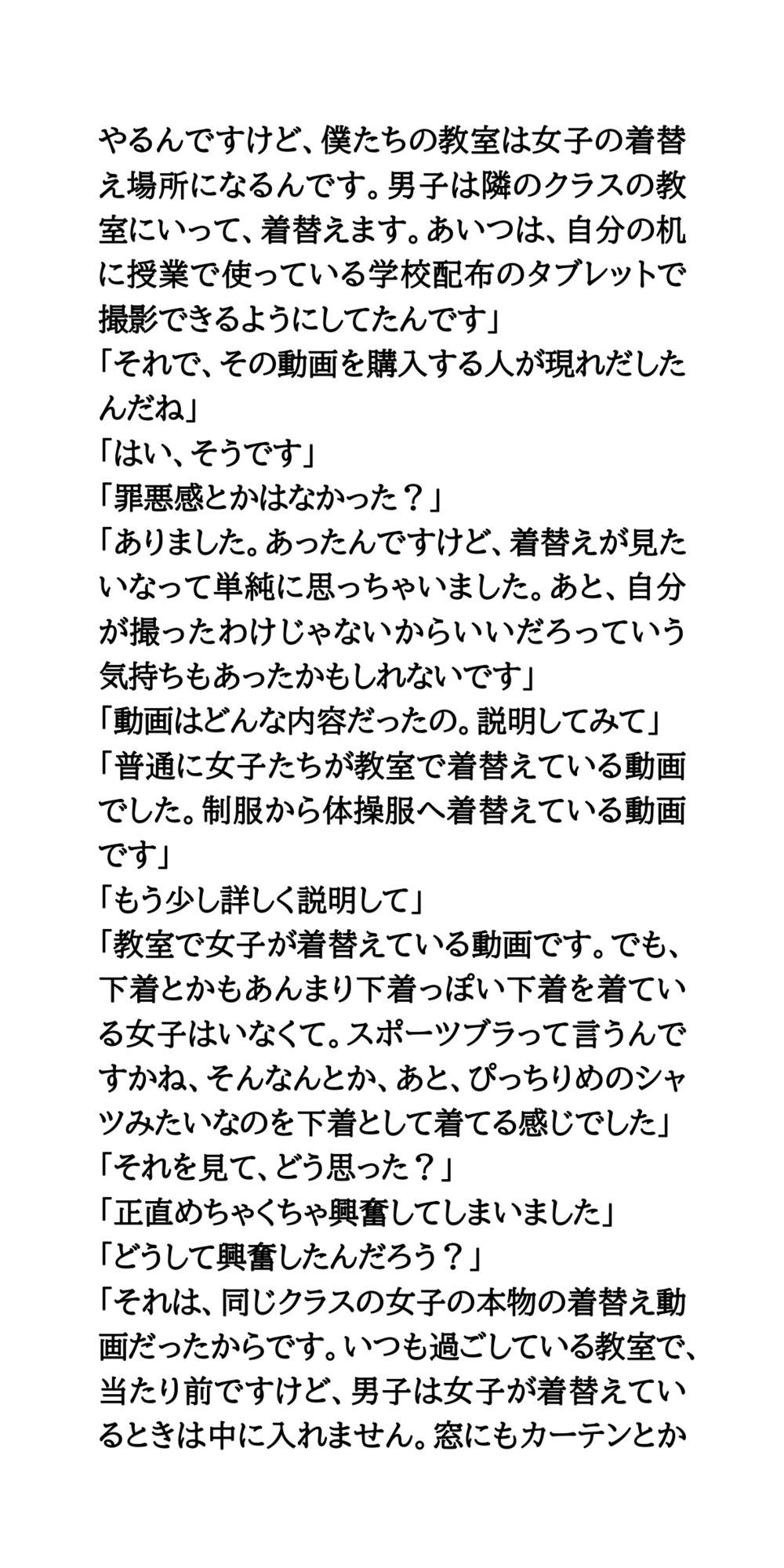 やるんですけど、僕たちの教室は女子の着替え場所になるんです。男子は隣のクラスの教室にいって、着替えます。あいつは、自分の机に授業で使っている学校配布のタブレットで撮影できるようにしてたんです」
「それで、その動画を購入する人が現れだしたんだね」
「はい、そうです」
「罪悪感とかはなかった？」
「ありました。あったんですけど、着替えが見たいなって単純に思っちゃいました。あと、自分が撮ったわけじゃないからいいだろっていう気持ちもあったかもしれないです」
「動画はどんな内容だったの。説明してみて」
「普通に女子たちが教室で着替えている動画でした。制服から体操服へ着替えている動画です」
「もう少し詳しく説明して」
「教室で女子が着替えている動画です。でも、下着とかもあんまり下着っぽい下着を着ている女子はいなくて。スポーツブラって言うんですかね、そんなんとか、あと、ぴっちりめのシャツみたいなのを下着として着てる感じでした」
「それを見て、どう思った？」
「正直めちゃくちゃ興奮してしまいました」
「どうして興奮したんだろう？」
「それは、同じクラスの女子の本物の着替え動画だったからです。いつも過ごしている教室で、当たり前ですけど、男子は女子が着替えているときは中に入れません。窓にもカーテンとか